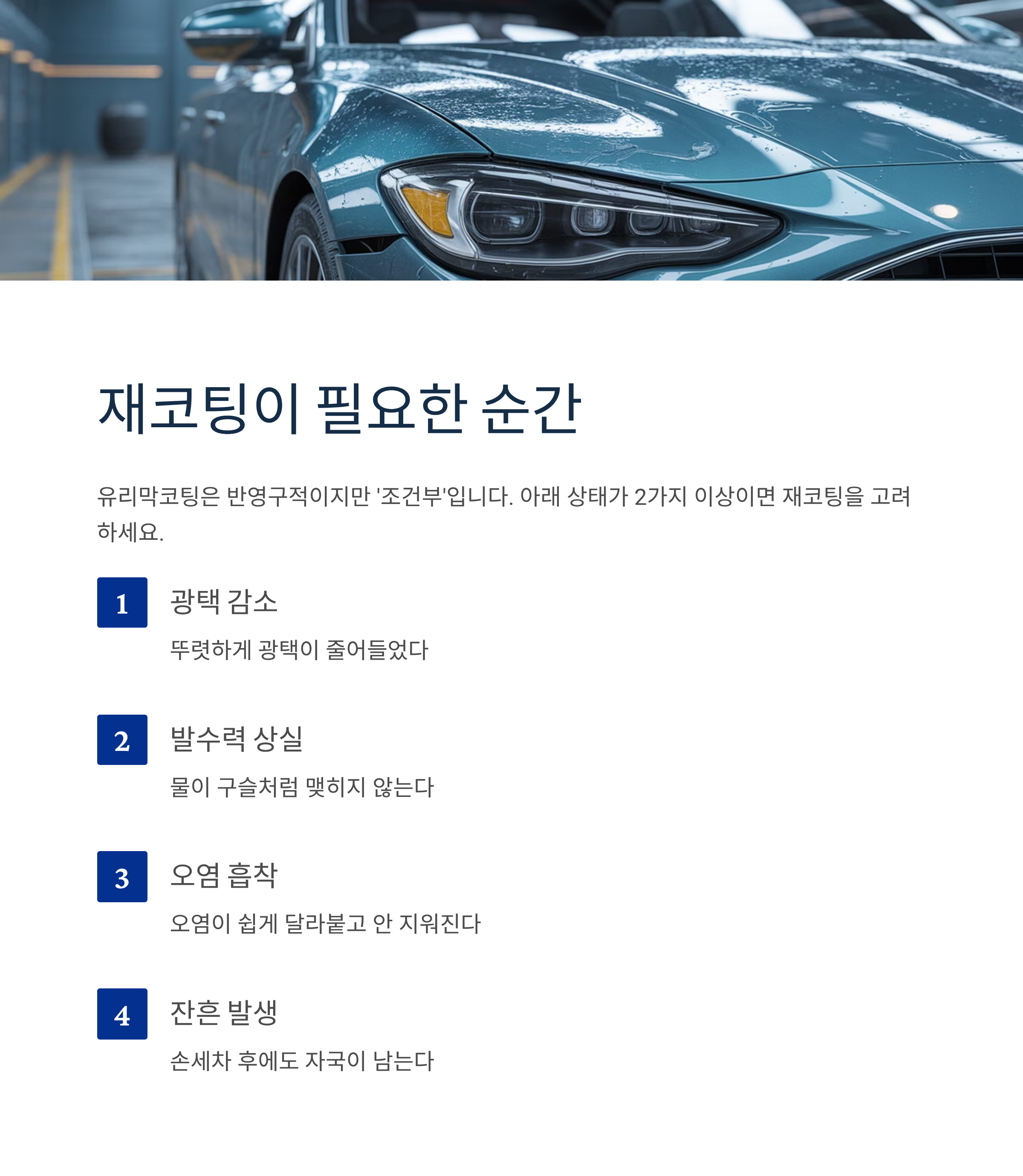 재코팅이 필요한 순간

유리막코팅은 반영구적이지만 '조건부'입니다. 아래 상태가 2가지 이상이면 재코팅을 고려하세요.

1

광택 감소

뚜렷하게 광택이 줄어들었다

2

발수력 상실

물이 구슬처럼 맺히지 않는다

3

오염 흡착

오염이 쉽게 달라붙고 안 지워진다

4

잔흔 발생

손세차 후에도 자국이 남는다